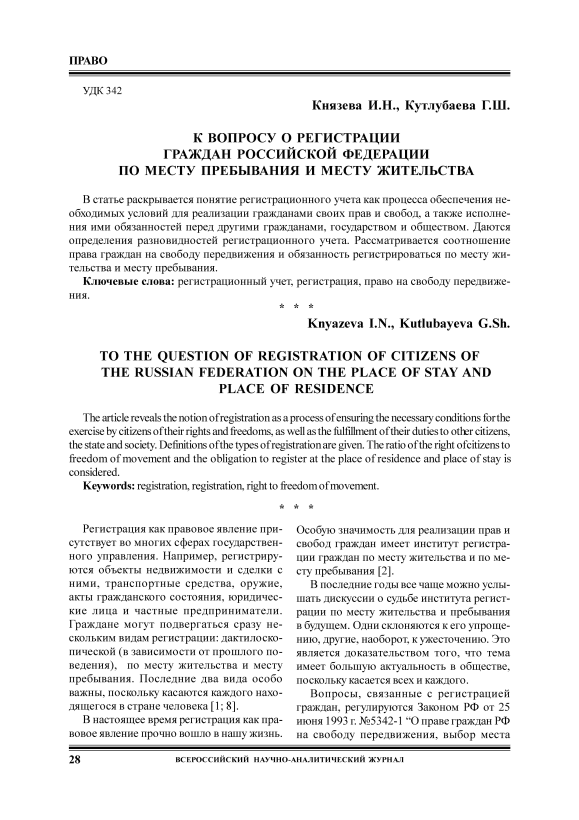 ПРАВО

УДК 342

Князева И.Н., Кутлубаева Г.Ш.

К ВОПРОСУ О РЕГИСТРАЦИИ ГРАЖДАН РОССИЙСКОЙ ФЕДЕРАЦИИ ПО МЕСТУ ПРЕБЫВАНИЯ И МЕСТУ ЖИТЕЛЬСТВА

В статье раскрывается понятие регистрационного учета как процесса обеспечения необходимых условий для реализации гражданами своих прав и свобод, а также исполнения ими обязанностей перед другими гражданами, государством и обществом. Даются определения разновидностей регистрационного учета. Рассматривается соотношение права граждан на свободу передвижения и обязанность регистрироваться по месту жительства и месту пребывания.

Ключевые слова: регистрационный учет, регистрация, право на свободу передвижения.

* * *

Knyazeva I.N., Kutlubayeva G.Sh.

TO THE QUESTION OF REGISTRATION OF CITIZENS OF THE RUSSIAN FEDERATION ON THE PLACE OF STAY AND PLACE OF RESIDENCE

The article reveals the notion of registration as a process of ensuring the necessary conditions for the exercise by citizens of their rights and freedoms, as well as the fulfillment of their duties to other citizens, the state and society. Definitions of the types of registration are given. The ratio of the right of citizens to freedom of movement and the obligation to register at the place of residence and place of stay is considered.

Keywords: registration, registration, right to freedom of movement.

* * *

Регистрация как правовое явление присутствует во многих сферах государственного управления. Например, регистрируются объекты недвижимости и сделки с ними, транспортные средства, оружие, акты гражданского состояния, юридические лица и частные предприниматели. Граждане могут подвергаться сразу нескольким видам регистрации: дактилоскопической (в зависимости от прошлого поведения), по месту жительства и месту пребывания. Последние два вида особо важны, поскольку касаются каждого находящегося в стране человека [1; 8].

В настоящее время регистрация как правовое явление прочно вошло в нашу жизнь. Особую значимость для реализации прав и свобод граждан имеет институт регистрации граждан по месту жительства и по месту пребывания [2].

В последние годы все чаще можно услышать дискуссии о судьбе института регистрации по месту жительства и пребывания в будущем. Одни склоняются к его упрощению, другие, наоборот, к ужесточению. Это является доказательством того, что тема имеет большую актуальность в обществе, поскольку касается всех и каждого.

Вопросы, связанные с регистрацией граждан, регулируются Законом РФ от 25 июня 1993 г. №5342-1 “О праве граждан РФ на свободу передвижения, выбор места

28 ВСЕРОССИЙСКИЙ НАУЧНО-АНАЛИТИЧЕСКИЙ ЖУРНАЛ